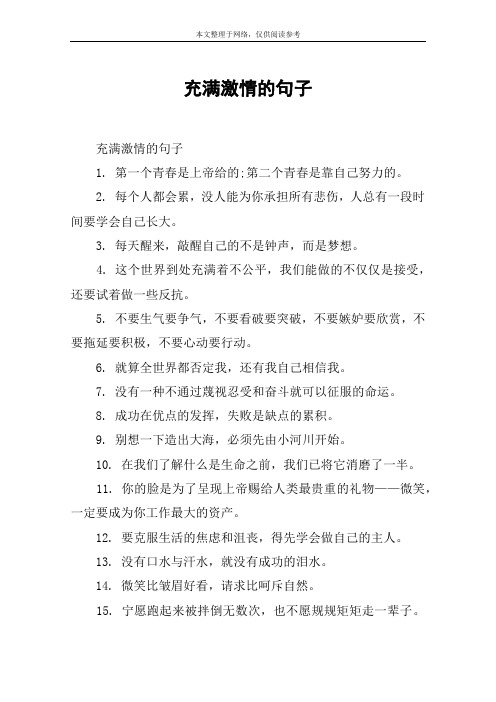 本文整理于网络，仅供阅读参考

充满激情的句子

充满激情的句子

1. 第一个青春是上帝给的;第二个青春是靠自己努力的。

2. 每个人都会累，没人能为你承担所有悲伤，人总有一段时间要学会自己长大。

3. 每天醒来，敲醒自己的不是钟声，而是梦想。

4. 这个世界到处充满着不公平，我们能做的不仅仅是接受，还要试着做一些反抗。

5. 不要生气要争气，不要看破要突破，不要嫉妒要欣赏，不要拖延要积极，不要心动要行动。

6. 就算全世界都否定我，还有我自己相信我。

7. 没有一种不通过蔑视忍受和奋斗就可以征服的命运。

8. 成功在优点的发挥，失败是缺点的累积。

9. 别想一下造出大海，必须先由小河川开始。

10. 在我们了解什么是生命之前，我们已将它消磨了一半。

11. 你的脸是为了呈现上帝赐给人类最贵重的礼物——微笑，一定要成为你工作最大的资产。

12. 要克服生活的焦虑和沮丧，得先学会做自己的主人。

13. 没有口水与汗水，就没有成功的泪水。

14. 微笑比皱眉好看，请求比呵斥自然。

15. 宁愿跑起来被拌倒无数次，也不愿规规矩矩走一辈子。